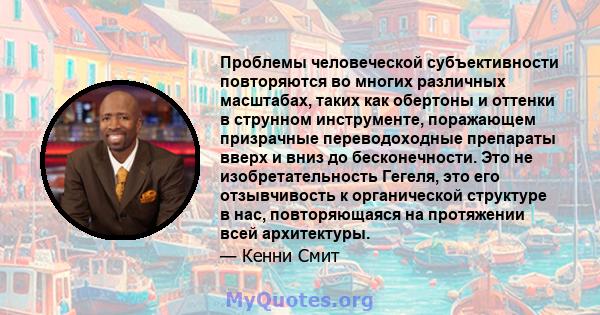 Проблемы человеческой субъективности повторяются во многих различных масштабах, таких как обертоны и оттенки в струнном инструменте, поражающем призрачные переводоходные препараты вверх и вниз до бесконечности. Это не изобретательность Гегеля, это его отзывчивость к органической структуре в нас, повторяющаяся на протяжении всей архитектуры.

— Кенни Смит

MyQuotes.org